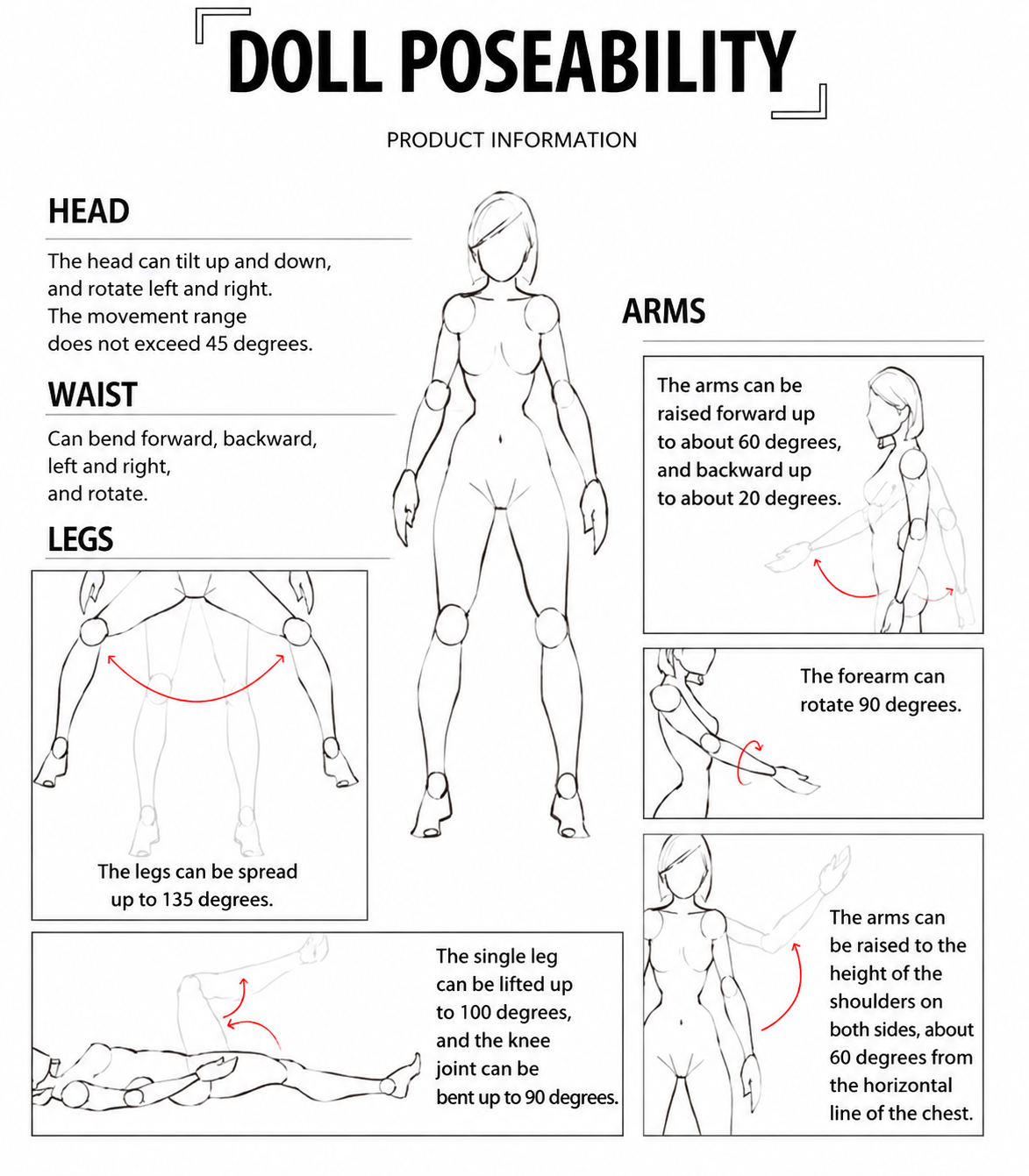 DOLL POSEABILITY

PRODUCT INFORMATION

HEAD

The head can tilt up and down, and rotate left and right. The movement range does not exceed 45 degrees.

WAIST

Can bend forward, backward, left and right, and rotate.

LEGS

The legs can be spread up to 135 degrees.

The single leg can be lifted up to 100 degrees, and the knee joint can be bent up to 90 degrees.

ARMS

The arms can be raised forward up to about 60 degrees, and backward up to about 20 degrees.

The forearm can rotate 90 degrees.

The arms can be raised to the height of the shoulders on both sides, about 60 degrees from the horizontal line of the chest.